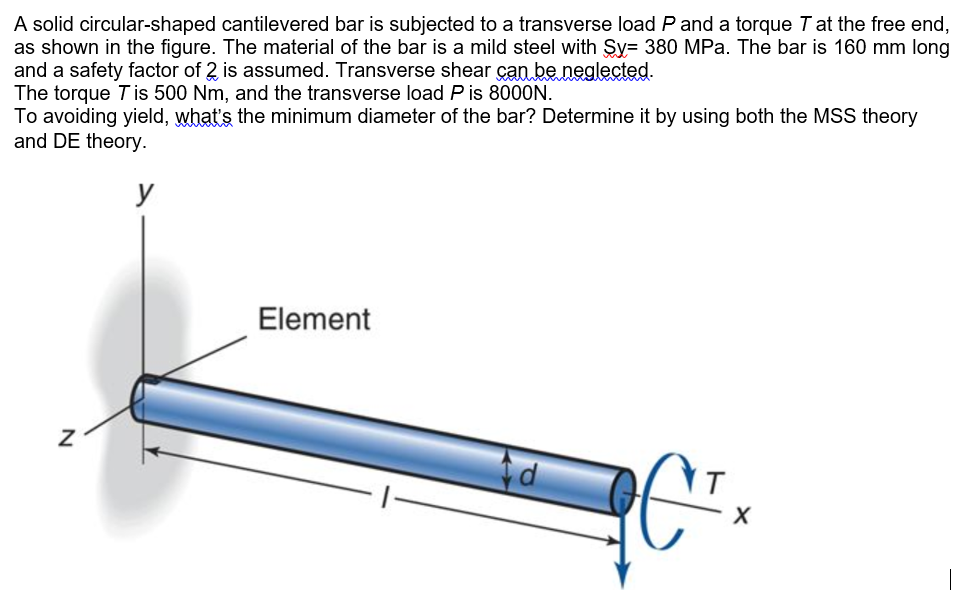 A solid circular-shaped cantilevered bar is subjected to a transverse load $P$ and a torque $T$ at the free end, as shown in the figure. The material of the bar is a mild steel with Sy= 380 MPa. The bar is 160 mm long and a safety factor of 2 is assumed. Transverse shear can be neglected.
The torque $T$ is 500 Nm, and the transverse load $P$ is 8000N.
To avoiding yield, what's the minimum diameter of the bar? Determine it by using both the MSS theory and DE theory.

y
Element
z
d
l
T
x